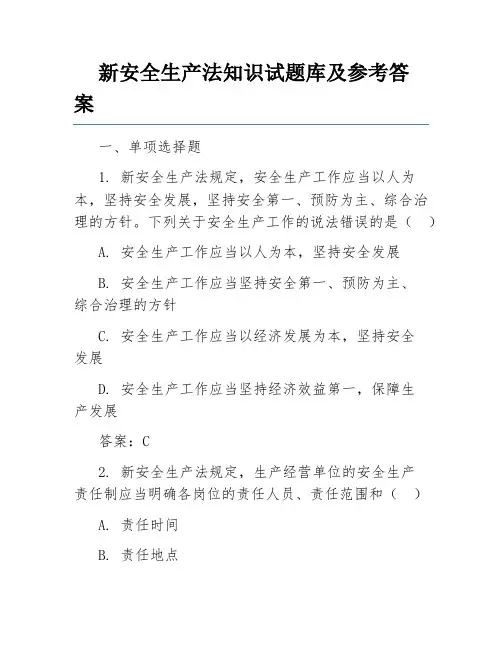 新安全生产法知识试题库及参考答案

一、单项选择题

1. 新安全生产法规定，安全生产工作应当以人为本，坚持安全发展，坚持安全第一、预防为主、综合治理的方针。下列关于安全生产工作的说法错误的是（ ）

A. 安全生产工作应当以人为本，坚持安全发展

B. 安全生产工作应当坚持安全第一、预防为主、综合治理的方针

C. 安全生产工作应当以经济发展为本，坚持安全发展

D. 安全生产工作应当坚持经济效益第一，保障生产发展

答案：C

2. 新安全生产法规定，生产经营单位的安全生产责任制应当明确各岗位的责任人员、责任范围和（ ）

A. 责任时间

B. 责任地点